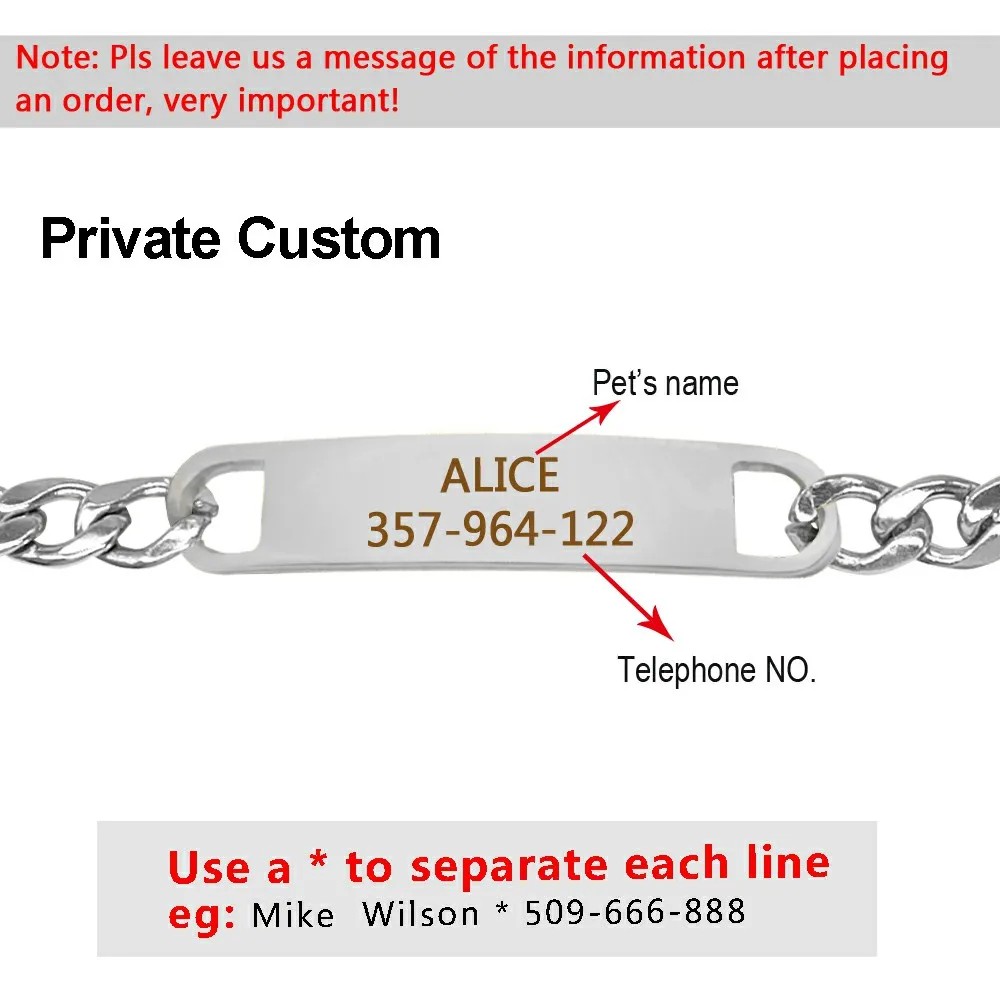 Note: Pls leave us a message of the information after placing an order, very important!

Private Custom

Pet's name

ALICE
357-964-122

Telephone NO.

Use a * to separate each line
eg: Mike Wilson * 509-666-888